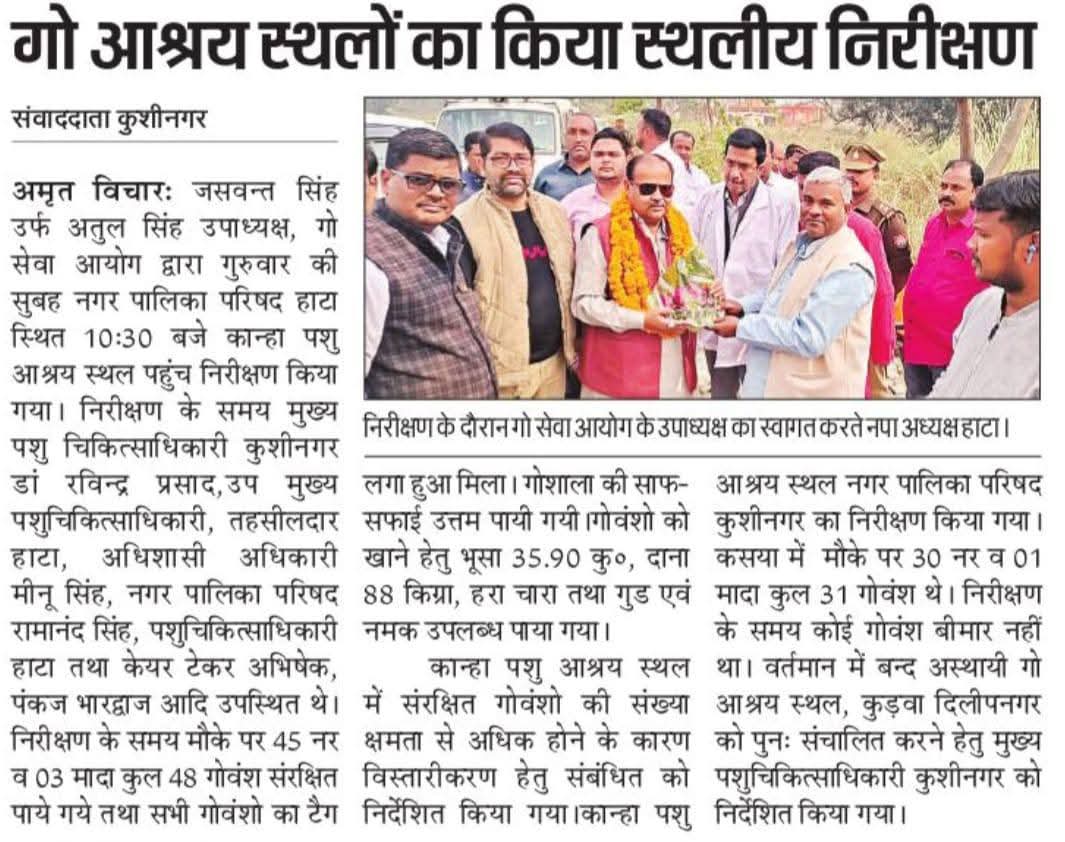 गो आश्रय स्थलों का किया स्थलीय निरीक्षण

संवाददाता कुशीनगर

अमृत विचारः जसवन्त सिंह उर्फ अतुल सिंह उपाध्यक्ष, गो सेवा आयोग द्वारा गुरुवार की सुबह नगर पालिका परिषद हाटा स्थित 10:30 बजे कान्हा पशु आश्रय स्थल पहुंच निरीक्षण किया गया। निरीक्षण के समय मुख्य पशु चिकित्साधिकारी कुशीनगर डां रविन्द्र प्रसाद,उप मुख्य पशुचिकित्साधिकारी, तहसीलदार हाटा, अधिशासी अधिकारी मीनू सिंह, नगर पालिका परिषद रामानंद सिंह, पशुचिकित्साधिकारी हाटा तथा केयर टेकर अभिषेक, पंकज भारद्वाज आदि उपस्थित थे। निरीक्षण के समय मौके पर 45 नर व 03 मादा कुल 48 गोवंश संरक्षित पाये गये तथा सभी गोवंशो का टैग लगा हुआ मिला। गोशाला की साफ-सफाई उत्तम पायी गयी।गोवंशो को खाने हेतु भूसा 35.90 कु०, दाना 88 किग्रा, हरा चारा तथा गुड एवं नमक उपलब्ध पाया गया।

कान्हा पशु आश्रय स्थल में संरक्षित गोवंशो की संख्या क्षमता से अधिक होने के कारण विस्तारीकरण हेतु संबंधित को निर्देशित किया गया।कान्हा पशु आश्रय स्थल नगर पालिका परिषद कुशीनगर का निरीक्षण किया गया। कसया में मौके पर 30 नर व 01 मादा कुल 31 गोवंश थे। निरीक्षण के समय कोई गोवंश बीमार नहीं था। वर्तमान में बन्द अस्थायी गो आश्रय स्थल, कुड़वा दिलीपनगर को पुनः संचालित करने हेतु मुख्य पशुचिकित्साधिकारी कुशीनगर को निर्देशित किया गया।

निरीक्षण के दौरान गो सेवा आयोग के उपाध्यक्ष का स्वागत करते नपा अध्यक्ष हाटा।